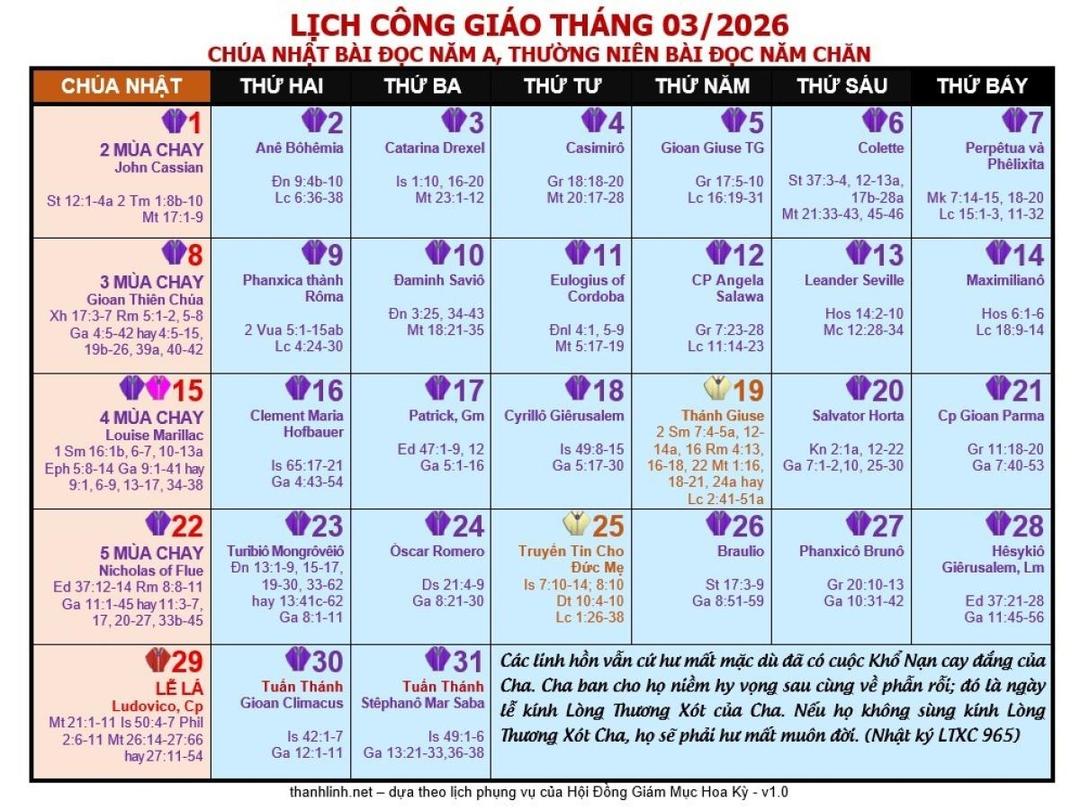 LỊCH CÔNG GIÁO THÁNG 03/2026
CHÚA NHẬT BÀI ĐỌC NĂM A, THƯỜNG NIÊN BÀI ĐỌC NĂM CHẴN

| CHÚA NHẬT | THỨ HAI | THỨ BA | THỨ TƯ | THỨ NĂM | THỨ SÁU | THỨ BẢY |
|---|---|---|---|---|---|---|
| 1 2 MÙA CHAY John Cassian St 12:1-4a 2 Tm 1:8b-10 Mt 17:1-9 | 2 Anê Bôhêmia Đn 9:4b-10 Lc 6:36-38 | 3 Catarina Drexel Is 1:10, 16-20 Mt 23:1-12 | 4 Casimirô Gr 18:18-20 Mt 20:17-28 | 5 Gioan Giuse TG Gr 17:5-10 Lc 16:19-31 | 6 Colette St 37:3-4, 12-13a, 17b-28a Mt 21:33-43, 45-46 | 7 Perpêtua và Phêlixita Mk 7:14-15, 18-20 Lc 15:1-3, 11-32 |
| 8 3 MÙA CHAY Gioan Thiên Chúa Xh 17:3-7 Rm 5:1-2, 5-8 Ga 4:5-42 hay 4:5-15, 19b-26, 39a, 40-42 | 9 Phanxica thành Rôma 2 Vua 5:1-15ab Lc 4:24-30 | 10 Đaminh Saviô Đn 3:25, 34-43 Mt 18:21-35 | 11 Eulogius of Cordoba Đnl 4:1, 5-9 Mt 5:17-19 | 12 CP Angela Salawa Gr 7:23-28 Lc 11:14-23 | 13 Leander Seville Hos 14:2-10 Mc 12:28-34 | 14 Maximilianô Hos 6:1-6 Lc 18:9-14 |
| 15 4 MÙA CHAY Louise Marillac 1 Sm 16:1b, 6-7, 10-13a Eph 5:8-14 Ga 9:1-41 hay 9:1, 6-9, 13-17, 34-38 | 16 Clement Maria Hofbauer Is 65:17-21 Ga 4:43-54 | 17 Patrick, Gm Ed 47:1-9, 12 Ga 5:1-16 | 18 Cyrillô Giêrusalem Is 49:8-15 Ga 5:17-30 | 19 Thánh Giuse 2 Sm 7:4-5a, 12-14a, 16 Rm 4:13, 16-18, 22 Mt 1:16, 18-21, 24a hay Lc 2:41-51a | 20 Salvator Horta Kn 2:1a, 12-22 Ga 7:1-2,10, 25-30 | 21 Cp Gioan Parma Gr 11:18-20 Ga 7:40-53 |
| 22 5 MÙA CHAY Nicholas of Flue Ed 37:12-14 Rm 8:8-11 Ga 11:1-45 hay 11:3-7, 17, 20-27, 33b-45 | 23 Turibiô Mongrôvêiô Đn 13:1-9, 15-17, 19-30, 33-62 hay 13:41c-62 Ga 8:1-11 | 24 Óscar Romero Ds 21:4-9 Ga 8:21-30 | 25 Truyền Tin Cho Đức Mẹ Is 7:10-14; 8:10 Dt 10:4-10 Lc 1:26-38 | 26 Braulio St 17:3-9 Ga 8:51-59 | 27 Phanxicô Brunô Gr 20:10-13 Ga 10:31-42 | 28 Hêsykiô Giêrusalem, Lm Ed 37:21-28 Ga 11:45-56 |
| 29 LỄ LÁ Ludovico, Cp Mt 21:1-11 Is 50:4-7 Phil 2:6-11 Mt 26:14-27:66 hay 27:11-54 | 30 Tuần Thánh Gioan Climacus Is 42:1-7 Ga 12:1-11 | 31 Tuần Thánh Stêphanô Mar Saba Is 49:1-6 Ga 13:21-33,36-38 | Các linh hồn vẫn cứ hư mất mặc dù đã có cuộc Khổ Nạn cay đắng của Cha. Cha ban cho họ niềm hy vọng sau cùng về phần rỗi; đó là ngày lễ kính Lòng Thương Xót của Cha. Nếu họ không sùng kính Lòng Thương Xót Cha, họ sẽ phải hư mất muôn đời. (Nhật ký LTXC 965) | | | |

thanhlinh.net – dựa theo lịch phụng vụ của Hội Đồng Giám Mục Hoa Kỳ - v1.0